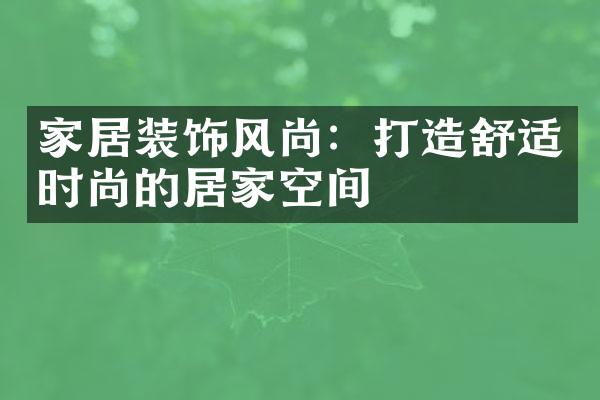 家居装饰风尚：打造舒适时尚的居家空间